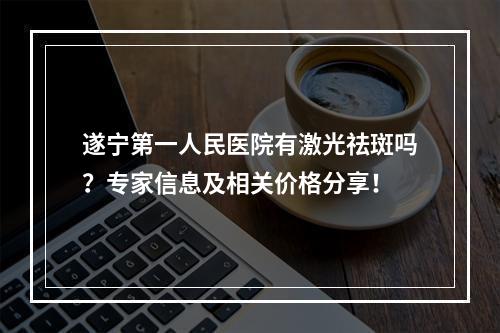 遂宁第一人民医院有激光祛斑吗？专家信息及相关价格分享！